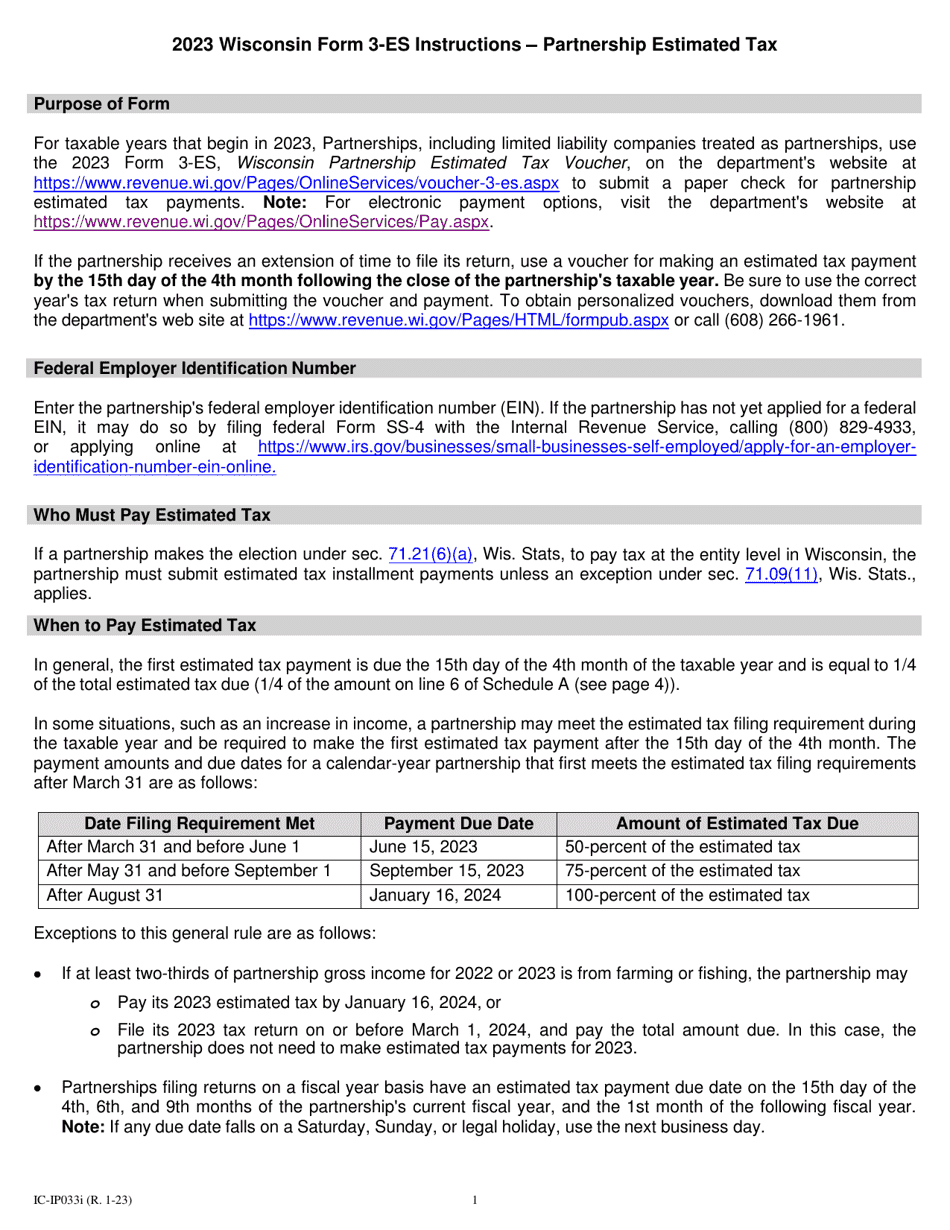 2023 Wisconsin Form 3-ES Instructions – Partnership Estimated Tax

Purpose of Form

For taxable years that begin in 2023, Partnerships, including limited liability companies treated as partnerships, use the 2023 Form 3-ES, Wisconsin Partnership Estimated Tax Voucher, on the department's website at https://www.revenue.wi.gov/Pages/OnlineServices/voucher-3-es.aspx to submit a paper check for partnership estimated tax payments. Note: For electronic payment options, visit the department's website at https://www.revenue.wi.gov/Pages/OnlineServices/Pay.aspx.

If the partnership receives an extension of time to file its return, use a voucher for making an estimated tax payment by the 15th day of the 4th month following the close of the partnership's taxable year. Be sure to use the correct year's tax return when submitting the voucher and payment. To obtain personalized vouchers, download them from the department's web site at https://www.revenue.wi.gov/Pages/HTML/formpub.aspx or call (608) 266-1961.

Federal Employer Identification Number

Enter the partnership's federal employer identification number (EIN). If the partnership has not yet applied for a federal EIN, it may do so by filing federal Form SS-4 with the Internal Revenue Service, calling (800) 829-4933, or applying online at https://www.irs.gov/businesses/small-businesses-self-employed/apply-for-an-employer-identification-number-ein-online.

Who Must Pay Estimated Tax

If a partnership makes the election under sec. 71.21(6)(a), Wis. Stats, to pay tax at the entity level in Wisconsin, the partnership must submit estimated tax installment payments unless an exception under sec. 71.09(11), Wis. Stats., applies.

When to Pay Estimated Tax

In general, the first estimated tax payment is due the 15th day of the 4th month of the taxable year and is equal to 1/4 of the total estimated tax due (1/4 of the amount on line 6 of Schedule A (see page 4)).

In some situations, such as an increase in income, a partnership may meet the estimated tax filing requirement during the taxable year and be required to make the first estimated tax payment after the 15th day of the 4th month. The payment amounts and due dates for a calendar-year partnership that first meets the estimated tax filing requirements after March 31 are as follows:

| Date Filing Requirement Met | Payment Due Date | Amount of Estimated Tax Due |
|---|---|---|
| After March 31 and before June 1 | June 15, 2023 | 50-percent of the estimated tax |
| After May 31 and before September 1 | September 15, 2023 | 75-percent of the estimated tax |
| After August 31 | January 16, 2024 | 100-percent of the estimated tax |

Exceptions to this general rule are as follows:

• If at least two-thirds of partnership gross income for 2022 or 2023 is from farming or fishing, the partnership may

o Pay its 2023 estimated tax by January 16, 2024, or

o File its 2023 tax return on or before March 1, 2024, and pay the total amount due. In this case, the partnership does not need to make estimated tax payments for 2023.

• Partnerships filing returns on a fiscal year basis have an estimated tax payment due date on the 15th day of the 4th, 6th, and 9th months of the partnership's current fiscal year, and the 1st month of the following fiscal year. Note: If any due date falls on a Saturday, Sunday, or legal holiday, use the next business day.

IC-IP033i (R. 1-23)

1